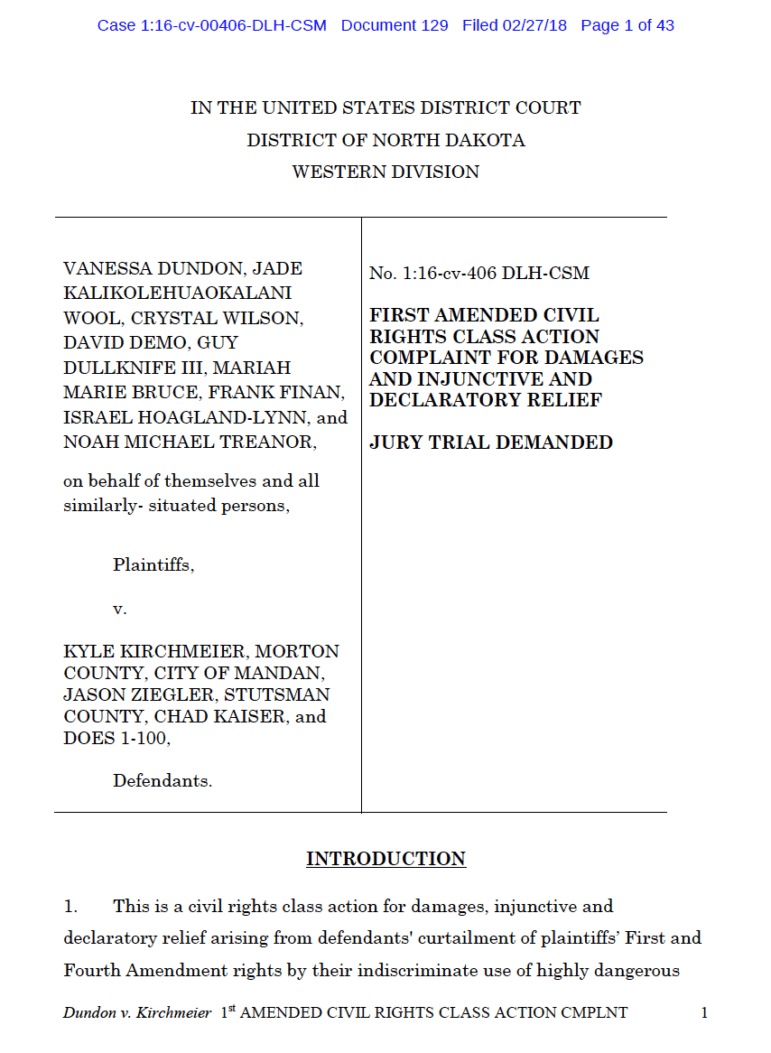 Case 1:16-cv-00406-DLH-CSM Document 129 Filed 02/27/18 Page 1 of 43

IN THE UNITED STATES DISTRICT COURT
DISTRICT OF NORTH DAKOTA
WESTERN DIVISION

VANESSA DUNDON, JADE KALIKOLEHUAOKALANI WOOL, CRYSTAL WILSON, DAVID DEMO, GUY DULLKNIFE III, MARIAH MARIE BRUCE, FRANK FINAN, ISRAEL HOAGLAND-LYNN, and NOAH MICHAEL TREANOR,

on behalf of themselves and all similarly- situated persons,

Plaintiffs,

v.

KYLE KIRCHMEIER, MORTON COUNTY, CITY OF MANDAN, JASON ZIEGLER, STUTSMAN COUNTY, CHAD KAISER, and DOES 1-100,

Defendants.

No. 1:16-cv-406 DLH-CSM

FIRST AMENDED CIVIL RIGHTS CLASS ACTION COMPLAINT FOR DAMAGES AND INJUNCTIVE AND DECLARATORY RELIEF

JURY TRIAL DEMANDED

INTRODUCTION

1. This is a civil rights class action for damages, injunctive and declaratory relief arising from defendants' curtailment of plaintiffs' First and Fourth Amendment rights by their indiscriminate use of highly dangerous

Dundon v. Kirchmeier 1$^{st}$ AMENDED CIVIL RIGHTS CLASS ACTION CMPLNT 1